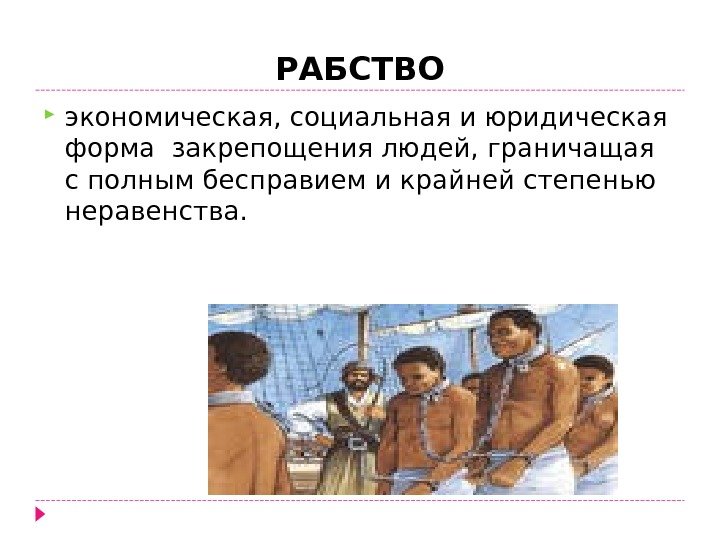 РАБСТВО

экономическая, социальная и юридическая форма закрепощения людей, граничащая с полным бесправием и крайней степенью неравенства.